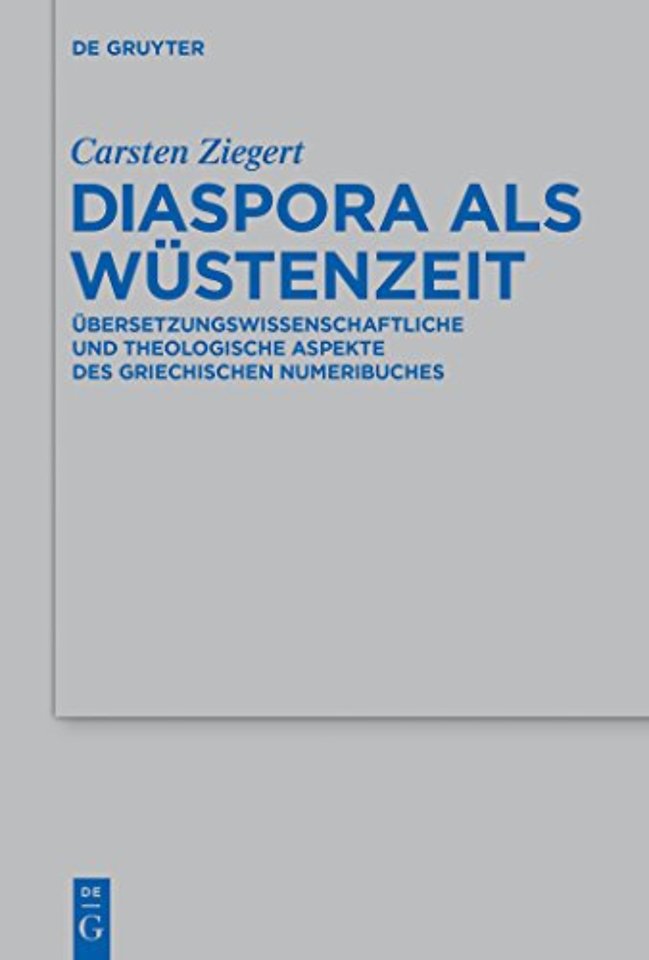 DE GRUYTER

Carsten Ziegert

DIASPORA ALS WÜSTENZEIT

ÜBERSETZUNGSWISSENSCHAFTLICHE UND THEOLOGISCHE ASPEKTE DES GRIECHISCHEN NUMERIBUCHES

DE G